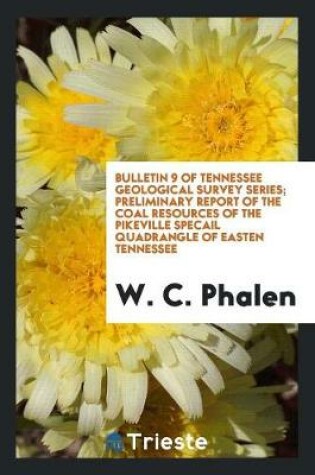 BULLETIN 9 OF TENNESSEE GEOLOGICAL SURVEY SERIES; PRELIMINARY REPORT OF THE COAL RESOURCES OF THE PIKEVILLE SPECAIL QUADRANGLE OF EASTEN TENNESSEE

W. C. Phalen

Trieste